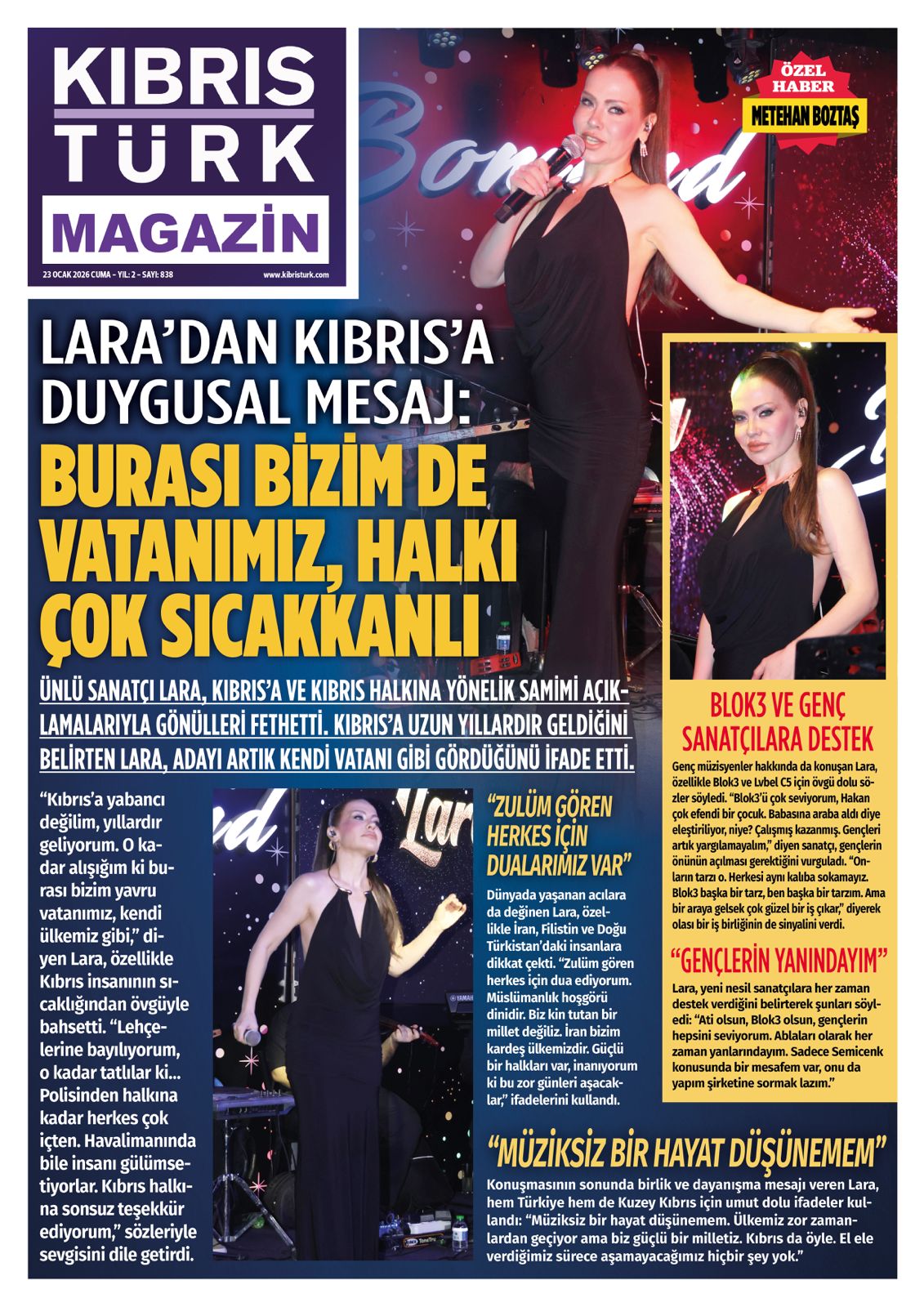 KIBRIS TÜRK MAGAZİN

23 OCAK 2026 CUMA - YIL: 2 - SAYI: 838

www.kibristurk.com

ÖZEL HABER

METEHAN BOZTAŞ

LARA'DAN KIBRIS'A DUYGUSAL MESAJ:

BURASI BİZİM DE VATANIMIZ, HALKI ÇOK SICAKKANLI

ÜNLÜ SANATÇI LARA, KIBRIS'A VE KIBRIS HALKINA YÖNELİK SAMİMİ AÇIKLAMALARIYLA GÖNÜLLERİ FETHETTİ. KIBRIS'A UZUN YILLARDIR GELDİĞİNİ BELİRTEN LARA, ADAYI ARTIK KENDİ VATANI GİBİ GÖRDÜĞÜNÜ İFADE ETTİ.

"Kıbrıs'a yabancı değilim, yıllardır geliyorum. O kadar alışığım ki burası bizim yavru vatanımız, kendi ülkemiz gibi," diyen Lara, özellikle Kıbrıs insanının sıcaklığından övgüyle bahsetti. "Lehçelerine bayılıyorum, o kadar tatlılar ki... Polisinden halkına kadar herkes çok içten. Havalimanında bile insanı gülümsetiyorlar. Kıbrıs halkına sonsuz teşekkür ediyorum," sözleriyle sevgisini dile getirdi.

"ZULÜM GÖREN HERKES İÇİN DUALARIMIZ VAR"

Dünyada yaşanan acılara da değinen Lara, özellikle İran, Filistin ve Doğu Türkistan'daki insanlara dikkat çekti. "Zulüm gören herkes için dua ediyorum. Müslümanlık hoşgörü dinidir. Biz kin tutan bir millet değiliz. İran bizim kardeş ülkemizdir. Güçlü bir halkları var, inanıyorum ki bu zor günleri aşacaklar," ifadelerini kullandı.

BLOK3 VE GENÇ SANATÇILARA DESTEK

Genç müzisyenler hakkında da konuşan Lara, özellikle Blok3 ve Lvbel C5 için övgü dolu sözler söyledi. "Blok3'ü çok seviyorum, Hakan çok efendi bir çocuk. Babasına araba aldı diye eleştiriliyor, niye? Çalışmış kazanmış. Gençleri artık yargılamayalım," diyen sanatçı, gençlerin önünün açılması gerektiğini vurguladı. "Onların tarzı o. Herkesi aynı kalıba sokamayız. Blok3 başka bir tarz, ben başka bir tarzım. Ama bir araya gelsek çok güzel bir iş çıkar," diyerek olası bir iş birliğinin de sinyalini verdi.

"GENÇLERİN YANINDAYIM"

Lara, yeni nesil sanatçılara her zaman destek verdiğini belirterek şunları söyledi: "Ati olsun, Blok3 olsun, gençlerin hepsini seviyorum. Ablaları olarak her zaman yanlarındayım. Sadece Semicenk konusunda bir mesafem var, onu da yapım şirketine sormak lazım."

"MÜZİKSİZ BİR HAYAT DÜŞÜNEMEM"

Konuşmasının sonunda birlik ve dayanışma mesajı veren Lara, hem Türkiye hem de Kuzey Kıbrıs için umut dolu ifadeler kullandı: "Müziksiz bir hayat düşünemem. Ülkemiz zor zamanlardan geçiyor ama biz güçlü bir milletiz. Kıbrıs da öyle. El ele verdiğimiz sürece aşamayacağımız hiçbir şey yok."